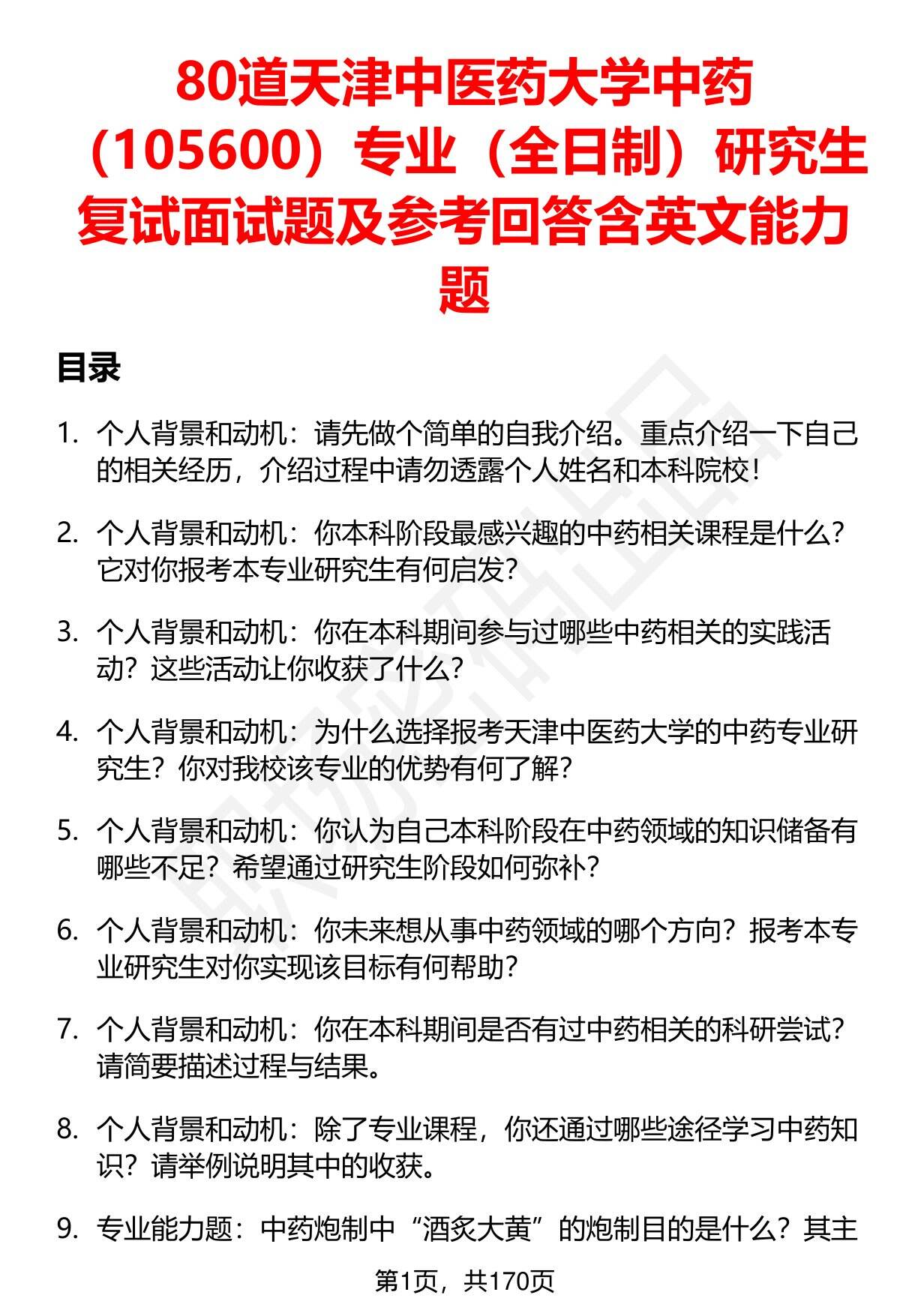 80道天津中医药大学中药（105600）专业（全日制）研究生复试面试题及参考回答含英文能力题

目录

1. 个人背景和动机：请先做个简单的自我介绍。重点介绍一下自己的相关经历，介绍过程中请勿透露个人姓名和本科院校！

2. 个人背景和动机：你本科阶段最感兴趣的中药相关课程是什么？它对你报考本专业研究生有何启发？

3. 个人背景和动机：你在本科期间参与过哪些中药相关的实践活动？这些活动让你收获了什么？

4. 个人背景和动机：为什么选择报考天津中医药大学的中药专业研究生？你对我校该专业的优势有何了解？

5. 个人背景和动机：你认为自己本科阶段在中药领域的知识储备有哪些不足？希望通过研究生阶段如何弥补？

6. 个人背景和动机：你未来想从事中药领域的哪个方向？报考本专业研究生对你实现该目标有何帮助？

7. 个人背景和动机：你在本科期间是否有过中药相关的科研尝试？请简要描述过程与结果。

8. 个人背景和动机：除了专业课程，你还通过哪些途径学习中药知识？请举例说明其中的收获。

9. 专业能力题：中药炮制中“酒炙大黄”的炮制目的是什么？其主

第1页，共170页